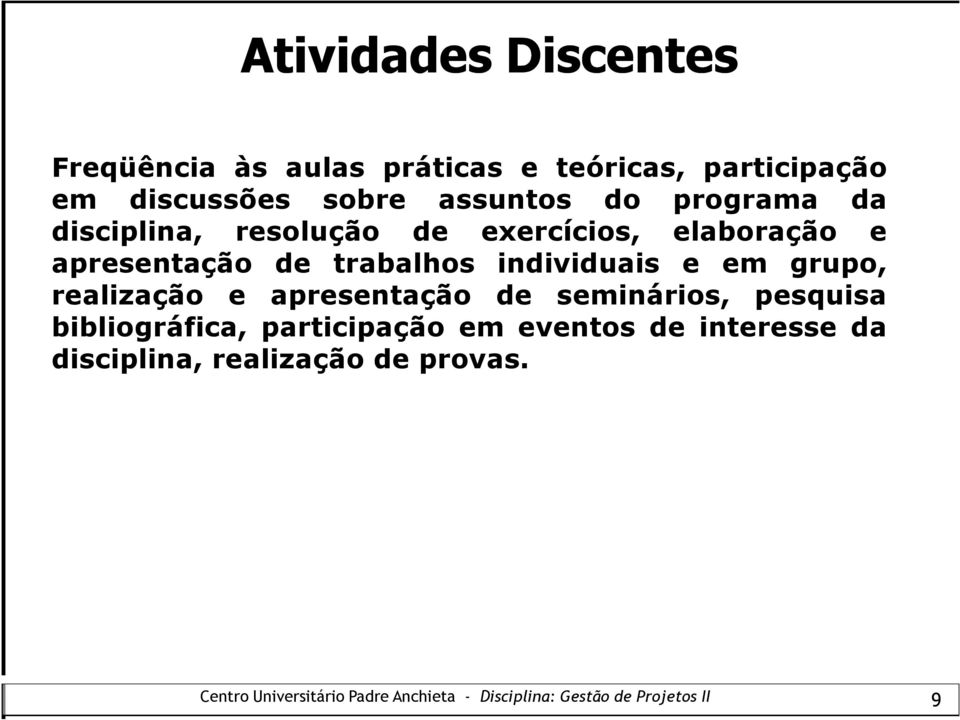 Atividades Discentes

Freqüência às aulas práticas e teóricas, participação em discussões sobre assuntos do programa da disciplina, resolução de exercícios, elaboração e apresentação de trabalhos individuais e em grupo, realização e apresentação de seminários, pesquisa bibliográfica, participação em eventos de interesse da disciplina, realização de provas.

Centro Universitário Padre Anchieta - Disciplina: Gestão de Projetos II

9